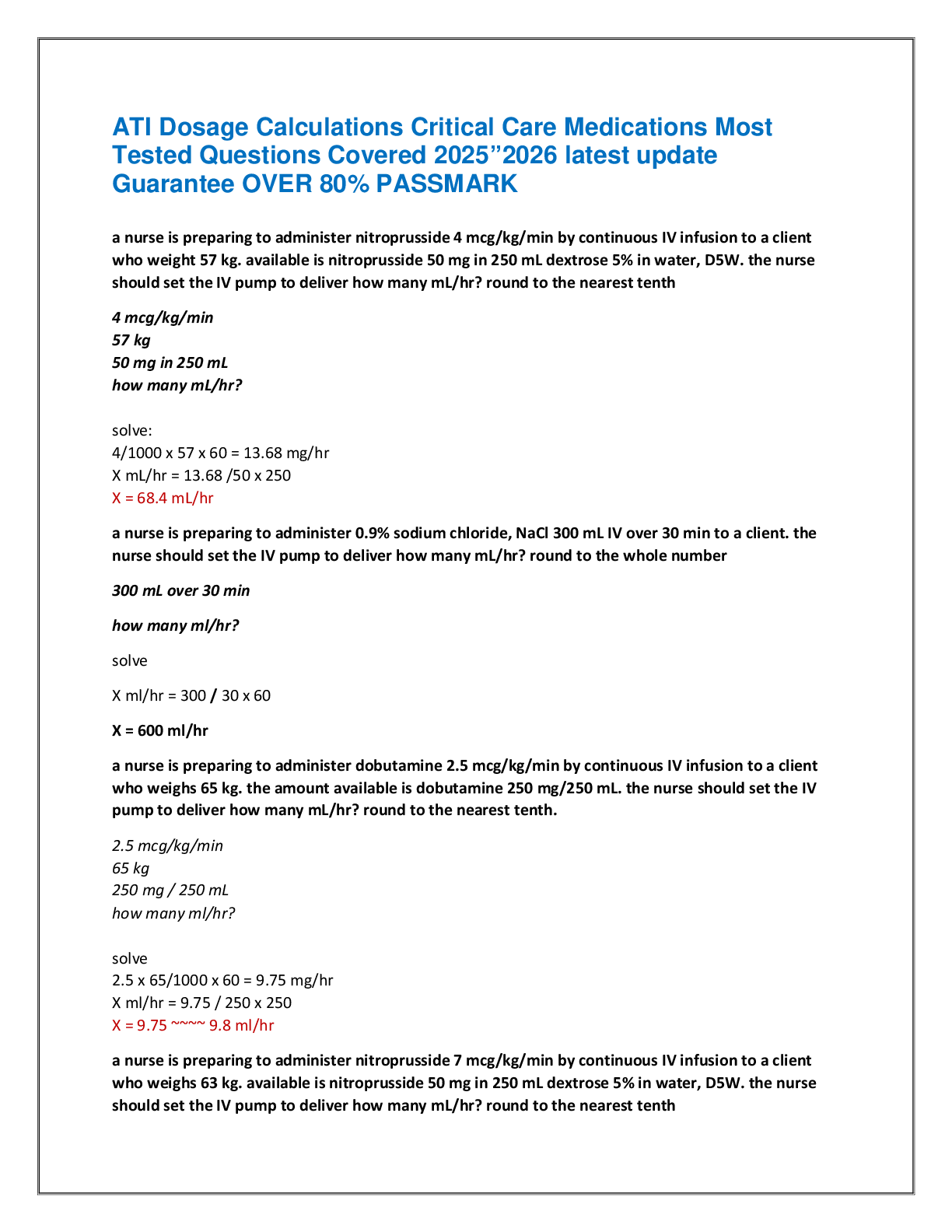 ATI Dosage Calculations Critical Care Medications Most Tested Questions Covered 2025"2026 latest update Guarantee OVER 80% PASSMARK

a nurse is preparing to administer nitroprusside 4 mcg/kg/min by continuous IV infusion to a client who weight 57 kg. available is nitroprusside 50 mg in 250 mL dextrose 5% in water, D5W. the nurse should set the IV pump to deliver how many mL/hr? round to the nearest tenth

4 mcg/kg/min
57 kg
50 mg in 250 mL
how many mL/hr?

solve:
4/1000 x 57 x 60 = 13.68 mg/hr
X mL/hr = 13.68 /50 x 250
X = 68.4 mL/hr

a nurse is preparing to administer 0.9% sodium chloride, NaCl 300 mL IV over 30 min to a client. the nurse should set the IV pump to deliver how many mL/hr? round to the whole number

300 mL over 30 min

how many ml/hr?

solve

X ml/hr = 300 / 30 x 60

X = 600 ml/hr

a nurse is preparing to administer dobutamine 2.5 mcg/kg/min by continuous IV infusion to a client who weighs 65 kg. the amount available is dobutamine 250 mg/250 mL. the nurse should set the IV pump to deliver how many mL/hr? round to the nearest tenth.

2.5 mcg/kg/min
65 kg
250 mg / 250 mL
how many ml/hr?

solve
2.5 x 65/1000 x 60 = 9.75 mg/hr
X ml/hr = 9.75 / 250 x 250
X = 9.75 ~~~~ 9.8 ml/hr

a nurse is preparing to administer nitroprusside 7 mcg/kg/min by continuous IV infusion to a client who weighs 63 kg. available is nitroprusside 50 mg in 250 mL dextrose 5% in water, D5W. the nurse should set the IV pump to deliver how many mL/hr? round to the nearest tenth